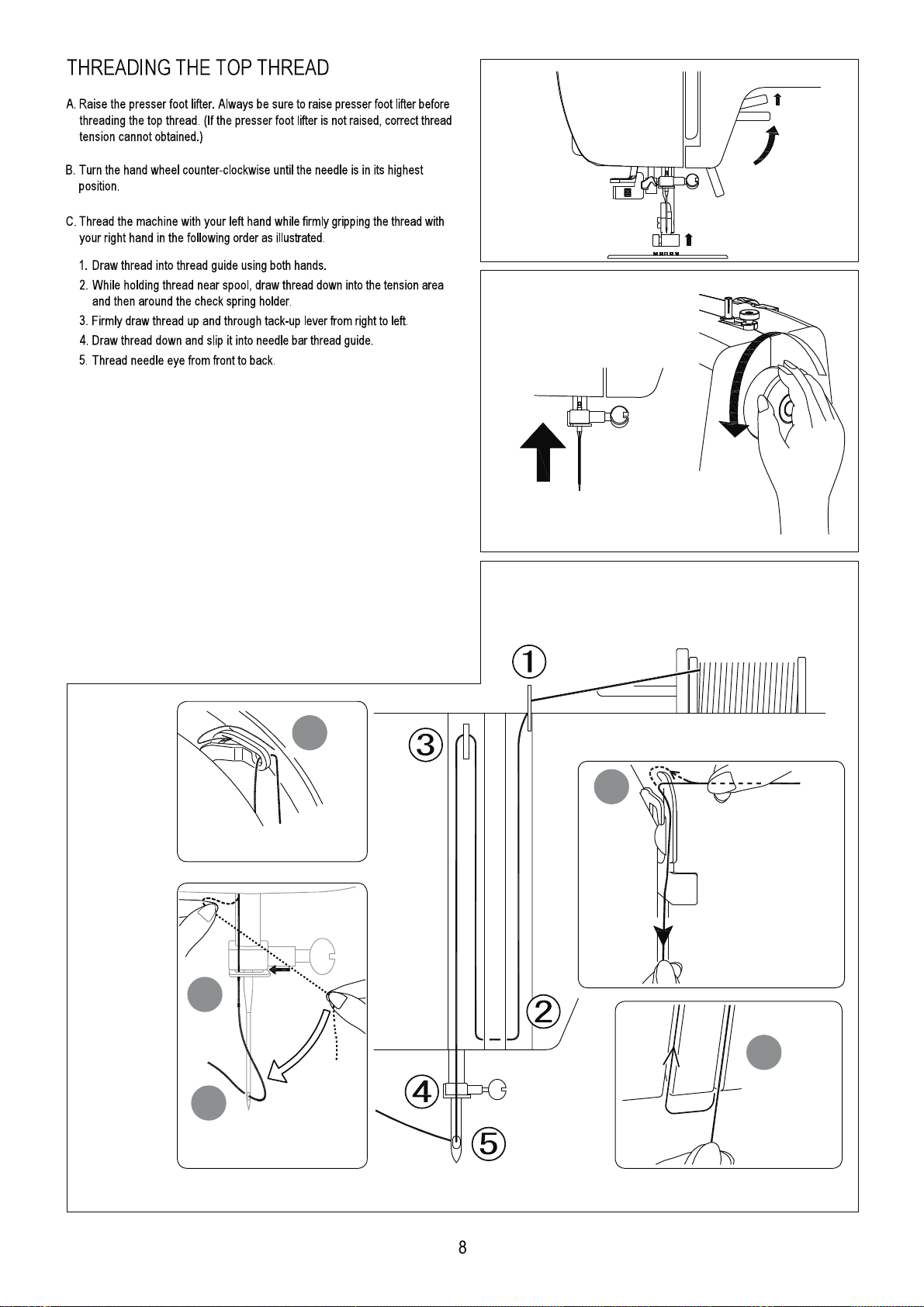 THREADING THE TOP THREAD

A. Raise the presser foot lifter. Always be sure to raise presser foot lifter before threading the top thread. (If the presser foot lifter is not raised, correct thread tension cannot obtained.)

B. Turn the hand wheel counter-clockwise until the needle is in its highest position.

C. Thread the machine with your left hand while firmly gripping the thread with your right hand in the following order as illustrated.

1. Draw thread into thread guide using both hands.
2. While holding thread near spool, draw thread down into the tension area and then around the check spring holder.
3. Firmly draw thread up and through tack-up lever from right to left.
4. Draw thread down and slip it into needle bar thread guide.
5. Thread needle eye from front to back.

①
③
②
④
⑤

8